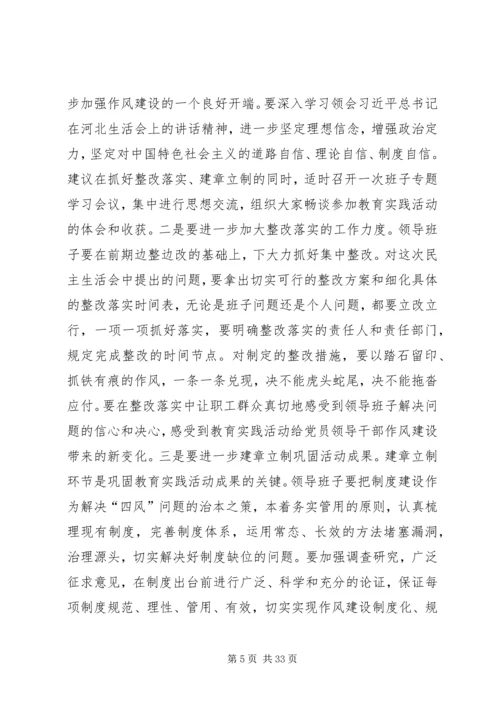 步加强作风建设的一个良好开端。要深入学习领会习近平总书记在河北生活会上的讲话精神，进一步坚定理想信念，增强政治定力，坚定对中国特色社会主义的道路自信、理论自信、制度自信。建议在抓好整改落实、建章立制的同时，适时召开一次班子专题学习会议，集中进行思想交流，组织大家畅谈参加教育实践活动的体会和收获。二是要进一步加大整改落实的工作力度。领导班子要在前期边整边改的基础上，下大力抓好集中整改。对这次民主生活会中提出的问题，要拿出切实可行的整改方案和细化具体的整改落实时间表，无论是班子问题还是个人问题，都要立改立行，一项一项抓好落实，要明确整改落实的责任人和责任部门，规定完成整改的时间节点。对制定的整改措施，要以踏石留印、抓铁有痕的作风，一条一条兑现，决不能虎头蛇尾，决不能拖沓应付。要在整改落实中让职工群众真切地感受到领导班子解决问题的信心和决心，感受到教育实践活动给党员领导干部作风建设带来的新变化。三是要进一步建章立制巩固活动成果。建章立制环节是巩固教育实践活动成果的关键。领导班子要把制度建设作为解决“四风”问题的治本之策，本着务实管用的原则，认真梳理现有制度，完善制度体系，运用常态、长效的方法堵塞漏洞，治理源头，切实解决好制度缺位的问题。要加强调查研究，广泛征求意见，在制度出台前进行广泛、科学和充分的论证，保证每项制度规范、理性、管用、有效，切实实现作风建设制度化、规

第 5 页 共 33 页